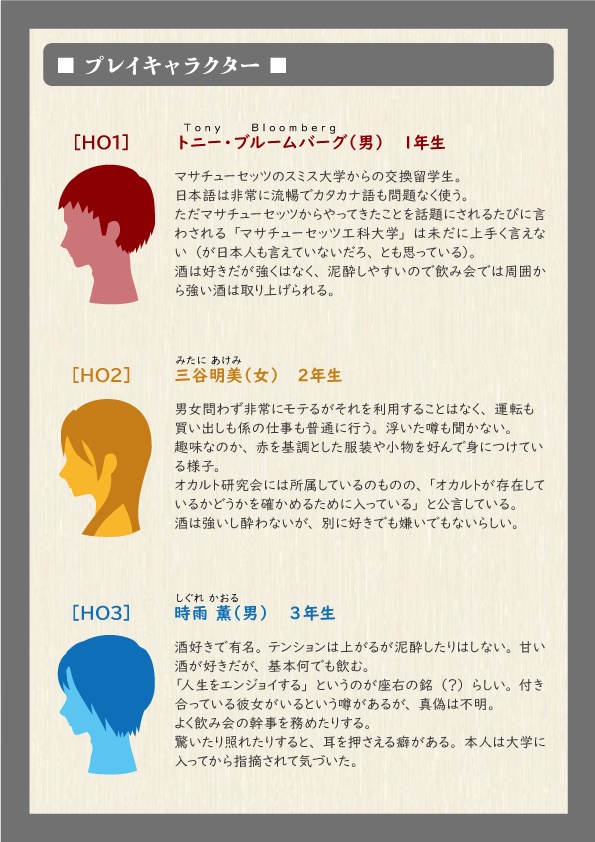 ■ プレイキャラクター ■

[HO1]

Tony Bloomberg
トニー・ブルームバーグ(男) 1年生

マサチューセッツのスミス大学からの交換留学生。
日本語は非常に流暢でカタカナ語も問題なく使う。
ただマサチューセッツからやってきたことを話題にされるたびに言わされる「マサチューセッツ工科大学」は未だに上手く言えない(が日本人も言えていないだろ、とも思っている)。
酒は好きだが強くはなく、泥酔しやすいので飲み会では周囲から強い酒は取り上げられる。

[HO2]

みたに あけみ
三谷明美(女) 2年生

男女問わず非常にモテるがそれを利用することはなく、運転も買い出しも係の仕事も普通に行う。浮いた噂も聞かない。
趣味なのか、赤を基調とした服装や小物を好んで身につけている様子。
オカルト研究会には所属しているのものの、「オカルトが存在しているかどうかを確かめるために入っている」と公言している。
酒は強いし酔わないが、別に好きでも嫌いでもないらしい。

[HO3]

しぐれ かおる
時雨 薫(男) 3年生

酒好きで有名。テンションは上がるが泥酔したりはしない。甘い酒が好きだが、基本何でも飲む。
「人生をエンジョイする」というのが座右の銘(?)らしい。付き合っている彼女がいるという噂があるが、真偽は不明。
よく飲み会の幹事を務めたりする。
驚いたり照れたりすると、耳を押さえる癖がある。本人は大学に入ってから指摘されて気づいた。